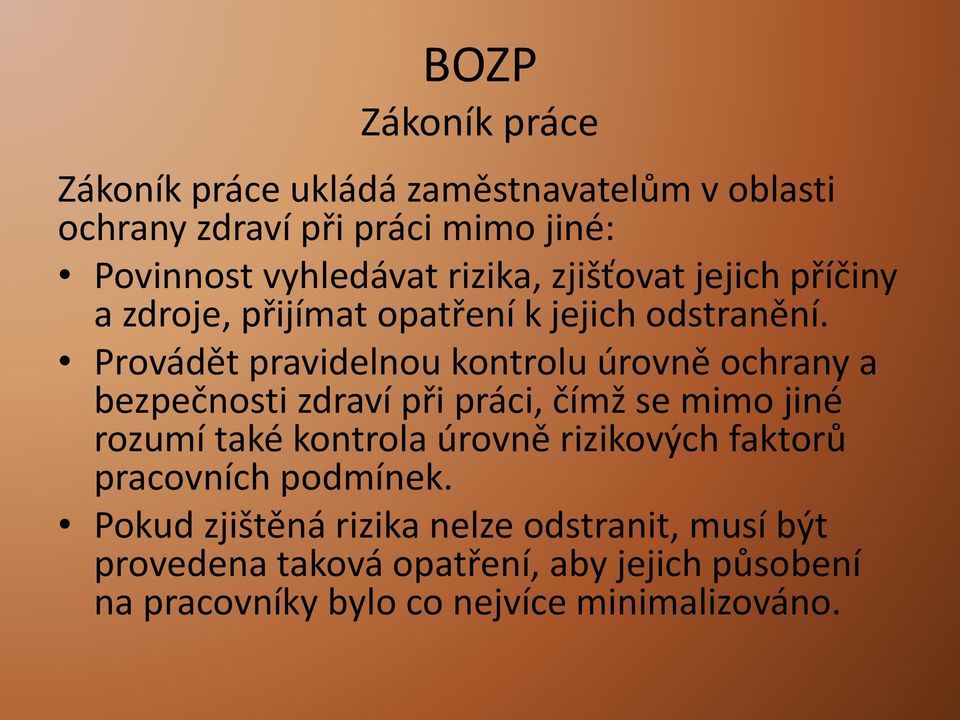 BOZP
Zákoník práce

Zákoník práce ukládá zaměstnavatelům v oblasti ochrany zdraví při práci mimo jiné:

• Povinnost vyhledávat rizika, zjišťovat jejich příčiny a zdroje, přijímat opatření k jejich odstranění.
• Provádět pravidelnou kontrolu úrovně ochrany a bezpečnosti zdraví při práci, čímž se mimo jiné rozumí také kontrola úrovně rizikových faktorů pracovních podmínek.
• Pokud zjištěná rizika nelze odstranit, musí být provedena taková opatření, aby jejich působení na pracovníky bylo co nejvíce minimalizováno.